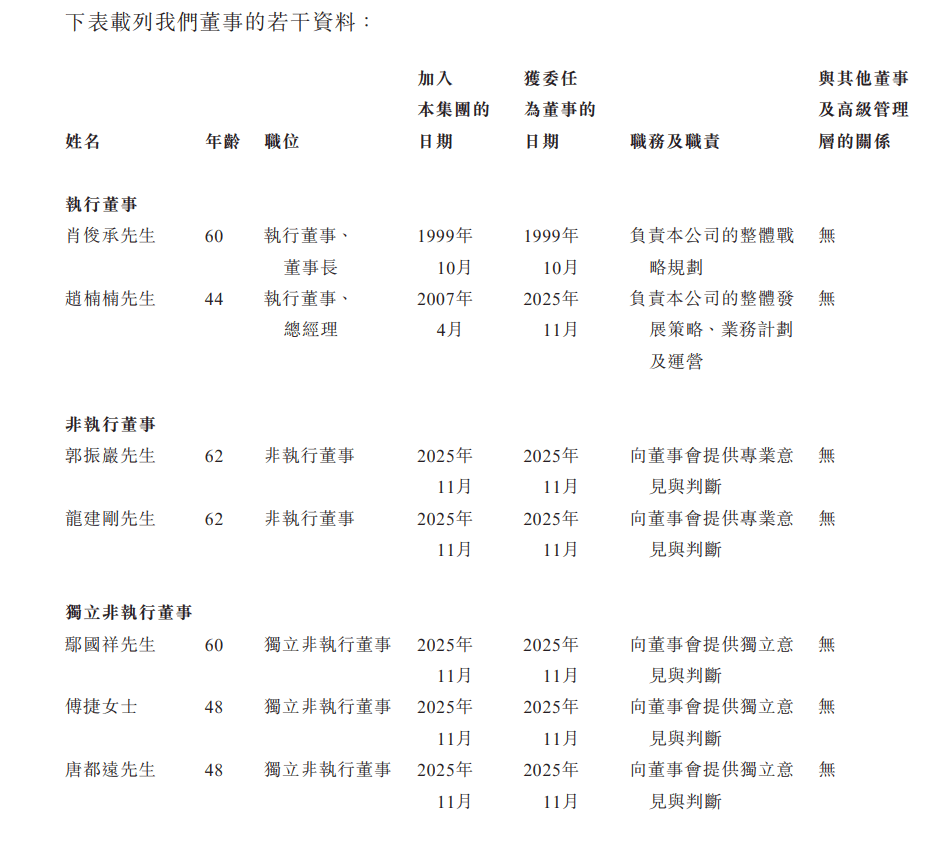 下表載列我們董事的若干資料：

| 姓名 | 年齡 | 職位 | 加入本集團的日期 | 獲委任為董事的日期 | 職務及職責 | 與其他董事及高級管理層的關係 |
|---|---|---|---|---|---|---|
| **執行董事** | | | | | | |
| 肖俊承先生 | 60 | 執行董事、董事長 | 1999年10月 | 1999年10月 | 負責本公司的整體戰略規劃 | 無 |
| 趙楠楠先生 | 44 | 執行董事、總經理 | 2007年4月 | 2025年11月 | 負責本公司的整體發展策略、業務計劃及運營 | 無 |
| **非執行董事** | | | | | | |
| 郭振巖先生 | 62 | 非執行董事 | 2025年11月 | 2025年11月 | 向董事會提供專業意見與判斷 | 無 |
| 龍建剛先生 | 62 | 非執行董事 | 2025年11月 | 2025年11月 | 向董事會提供專業意見與判斷 | 無 |
| **獨立非執行董事** | | | | | | |
| 鄢國祥先生 | 60 | 獨立非執行董事 | 2025年11月 | 2025年11月 | 向董事會提供獨立意見與判斷 | 無 |
| 傅捷女士 | 48 | 獨立非執行董事 | 2025年11月 | 2025年11月 | 向董事會提供獨立意見與判斷 | 無 |
| 唐都遠先生 | 48 | 獨立非執行董事 | 2025年11月 | 2025年11月 | 向董事會提供獨立意見與判斷 | 無 |